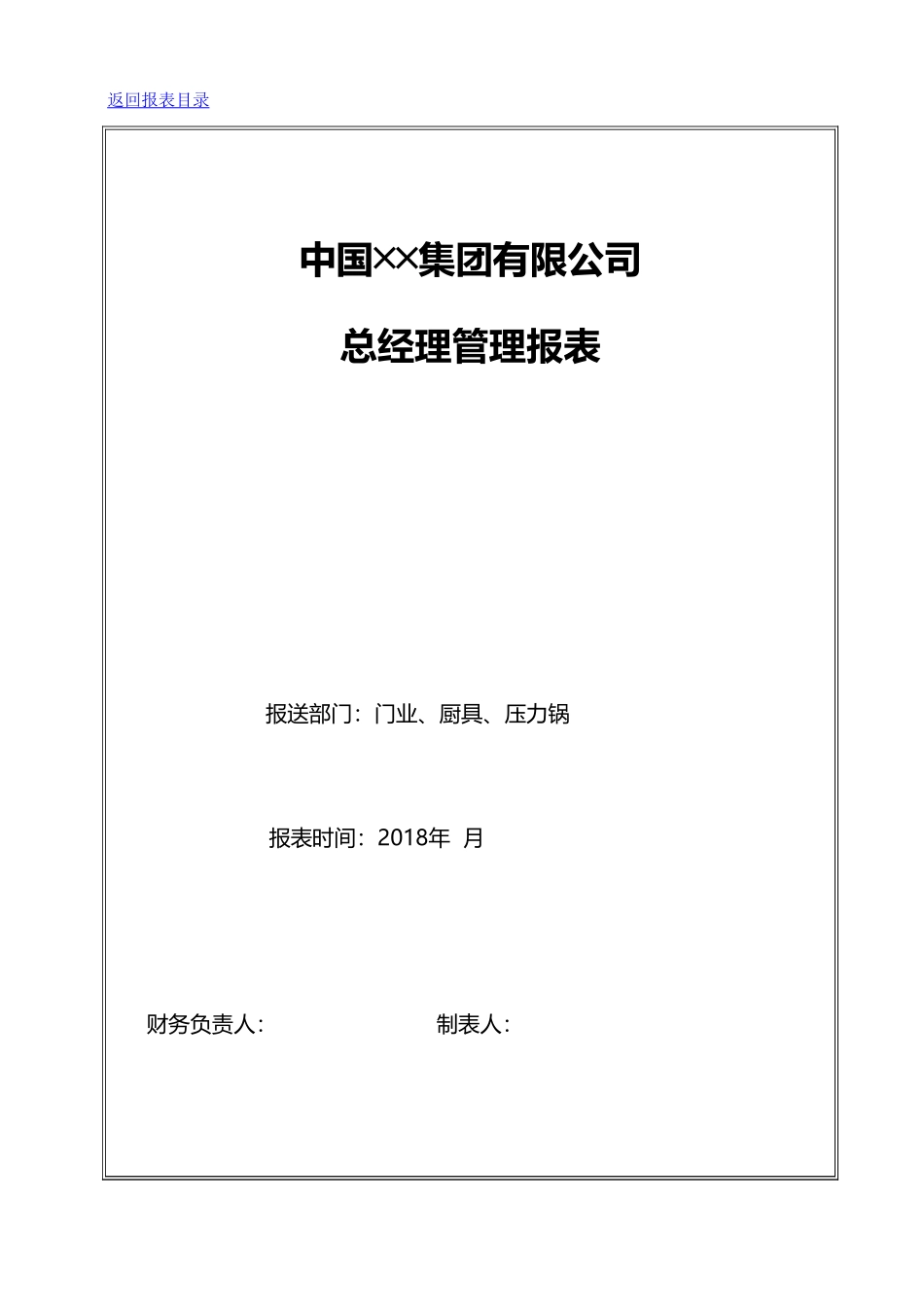 返回报表目录

中国××集团有限公司

总经理管理报表

报送部门：门业、厨具、压力锅

报表时间：2018年 月

财务负责人：

制表人：